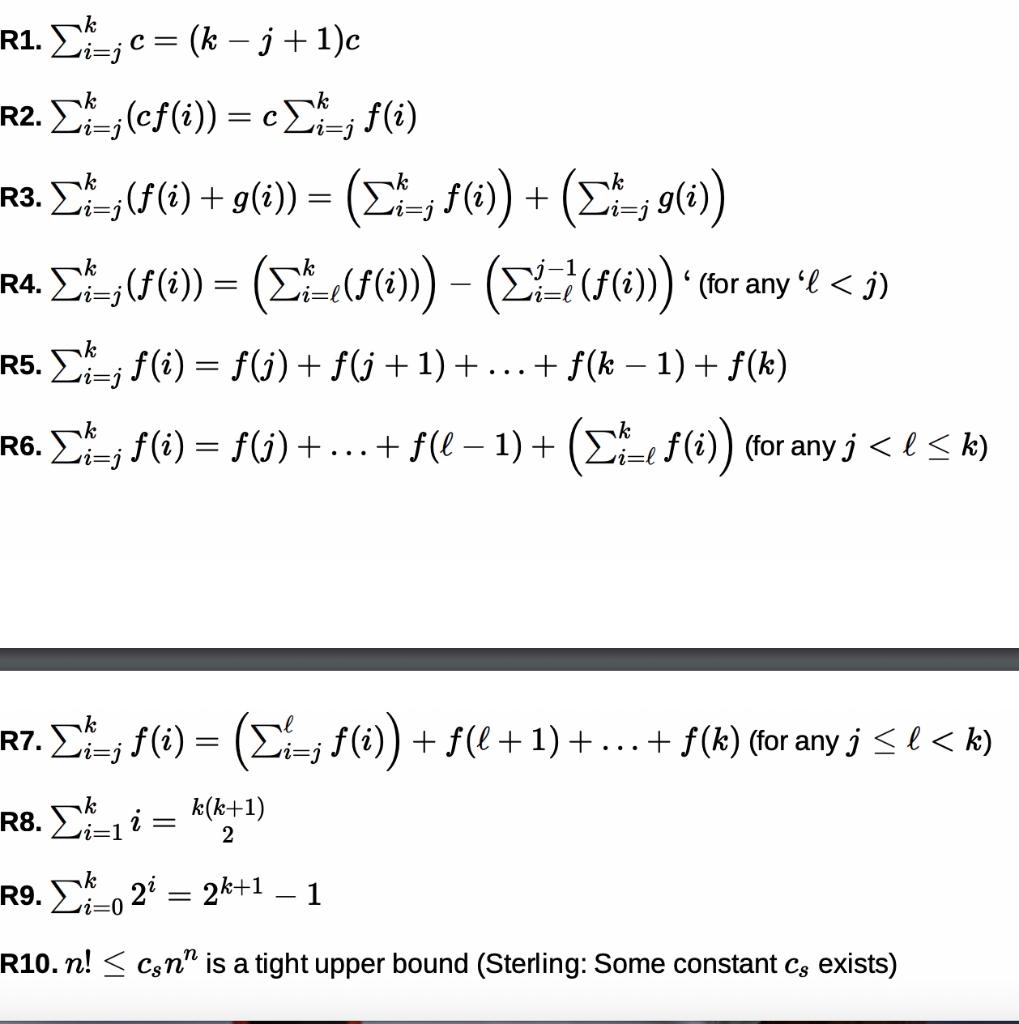 R1. $\sum_{i=j}^{k} c = (k - j + 1)c$

R2. $\sum_{i=j}^{k}(cf(i)) = c\sum_{i=j}^{k} f(i)$

R3. $\sum_{i=j}^{k}(f(i) + g(i)) = \left(\sum_{i=j}^{k} f(i)\right) + \left(\sum_{i=j}^{k} g(i)\right)$

R4. $\sum_{i=j}^{k}(f(i)) = \left(\sum_{i=\ell}^{k}(f(i))\right) - \left(\sum_{i=\ell}^{j-1}(f(i))\right)$ ‘ (for any ‘$\ell < j$)

R5. $\sum_{i=j}^{k} f(i) = f(j) + f(j+1) + \ldots + f(k-1) + f(k)$

R6. $\sum_{i=j}^{k} f(i) = f(j) + \ldots + f(\ell - 1) + \left(\sum_{i=\ell}^{k} f(i)\right)$ (for any $j < \ell \leq k$)

R7. $\sum_{i=j}^{k} f(i) = \left(\sum_{i=j}^{\ell} f(i)\right) + f(\ell+1) + \ldots + f(k)$ (for any $j \leq \ell < k$)

R8. $\sum_{i=1}^{k} i = \frac{k(k+1)}{2}$

R9. $\sum_{i=0}^{k} 2^i = 2^{k+1} - 1$

R10. $n! \leq c_s n^n$ is a tight upper bound (Sterling: Some constant $c_s$ exists)